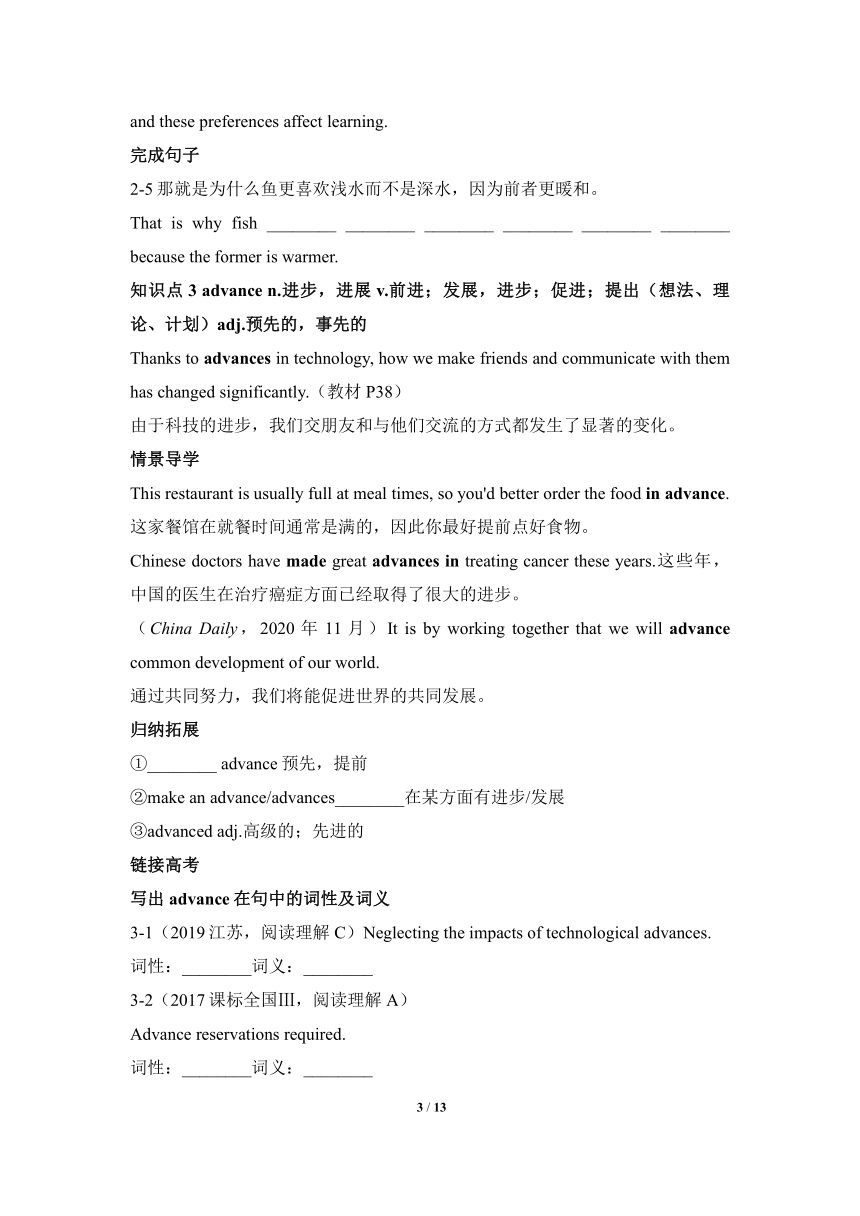 and these preferences affect learning.

完成句子

2-5 那就是为什么鱼更喜欢浅水而不是深水，因为前者更暖和。

That is why fish ________ ________ ________ ________ ________ ________ because the former is warmer.

知识点 3 advance n.进步，进展 v.前进；发展，进步；促进；提出（想法、理论、计划）adj.预先的，事先的

Thanks to advances in technology, how we make friends and communicate with them has changed significantly.（教材 P38）

由于科技的进步，我们交朋友和与他们交流的方式都发生了显著的变化。

情景导学

This restaurant is usually full at meal times, so you'd better order the food in advance.

这家餐馆在就餐时间通常是满的，因此你最好提前点好食物。

Chinese doctors have made great advances in treating cancer these years.这些年，中国的医生在治疗癌症方面已经取得了很大的进步。

（China Daily，2020 年 11 月）It is by working together that we will advance common development of our world.

通过共同努力，我们将能促进世界的共同发展。

归纳拓展

①________ advance 预先，提前

②make an advance/advances________在某方面有进步/发展

③advanced adj.高级的；先进的

链接高考

写出 advance 在句中的词性及词义

3-1（2019 江苏，阅读理解 C）Neglecting the impacts of technological advances.

词性：________词义：________

3-2（2017 课标全国Ⅲ，阅读理解 A）

Advance reservations required.

词性：________词义：________

3 / 13